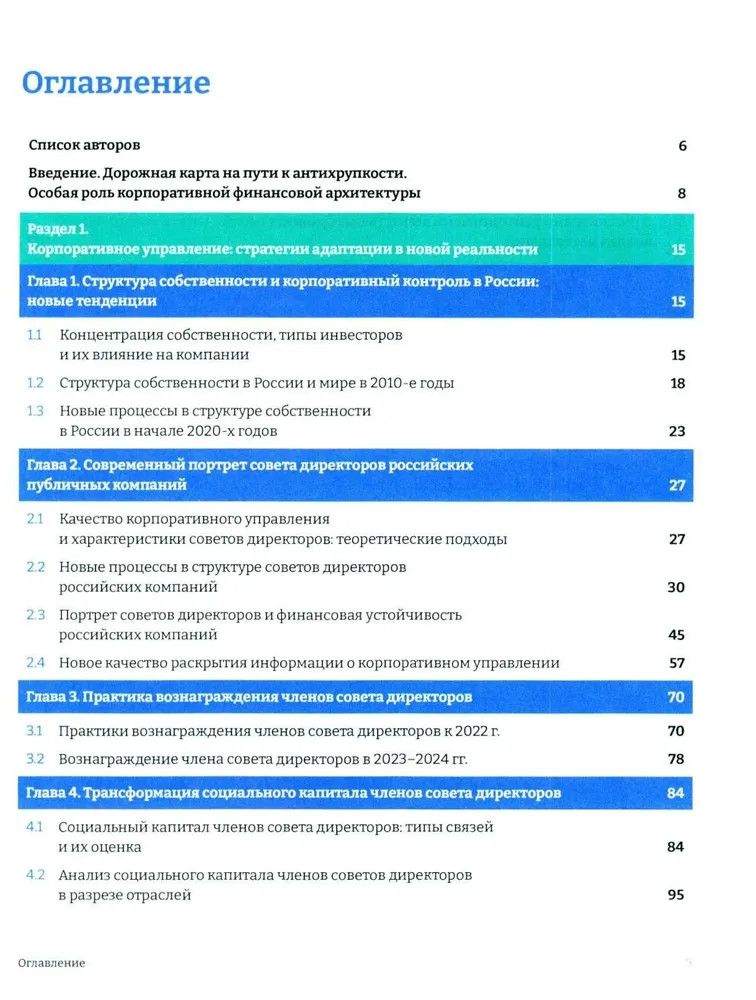 Оглавление

Список авторов 6

Введение. Дорожная карта на пути к антихрупкости. Особая роль корпоративной финансовой архитектуры 8

Раздел 1. Корпоративное управление: стратегии адаптации в новой реальности 15

Глава 1. Структура собственности и корпоративный контроль в России: новые тенденции 15

1.1 Концентрация собственности, типы инвесторов и их влияние на компании 15

1.2 Структура собственности в России и мире в 2010-е годы 18

1.3 Новые процессы в структуре собственности в России в начале 2020-х годов 23

Глава 2. Современный портрет совета директоров российских публичных компаний 27

2.1 Качество корпоративного управления и характеристики советов директоров: теоретические подходы 27

2.2 Новые процессы в структуре советов директоров российских компаний 30

2.3 Портрет советов директоров и финансовая устойчивость российских компаний 45

2.4 Новое качество раскрытия информации о корпоративном управлении 57

Глава 3. Практика вознаграждения членов совета директоров 70

3.1 Практики вознаграждения членов совета директоров к 2022 г. 70

3.2 Вознаграждение члена совета директоров в 2023–2024 гг. 78

Глава 4. Трансформация социального капитала членов совета директоров 84

4.1 Социальный капитал членов совета директоров: типы связей и их оценка 84

4.2 Анализ социального капитала членов советов директоров в разрезе отраслей 95

Оглавление